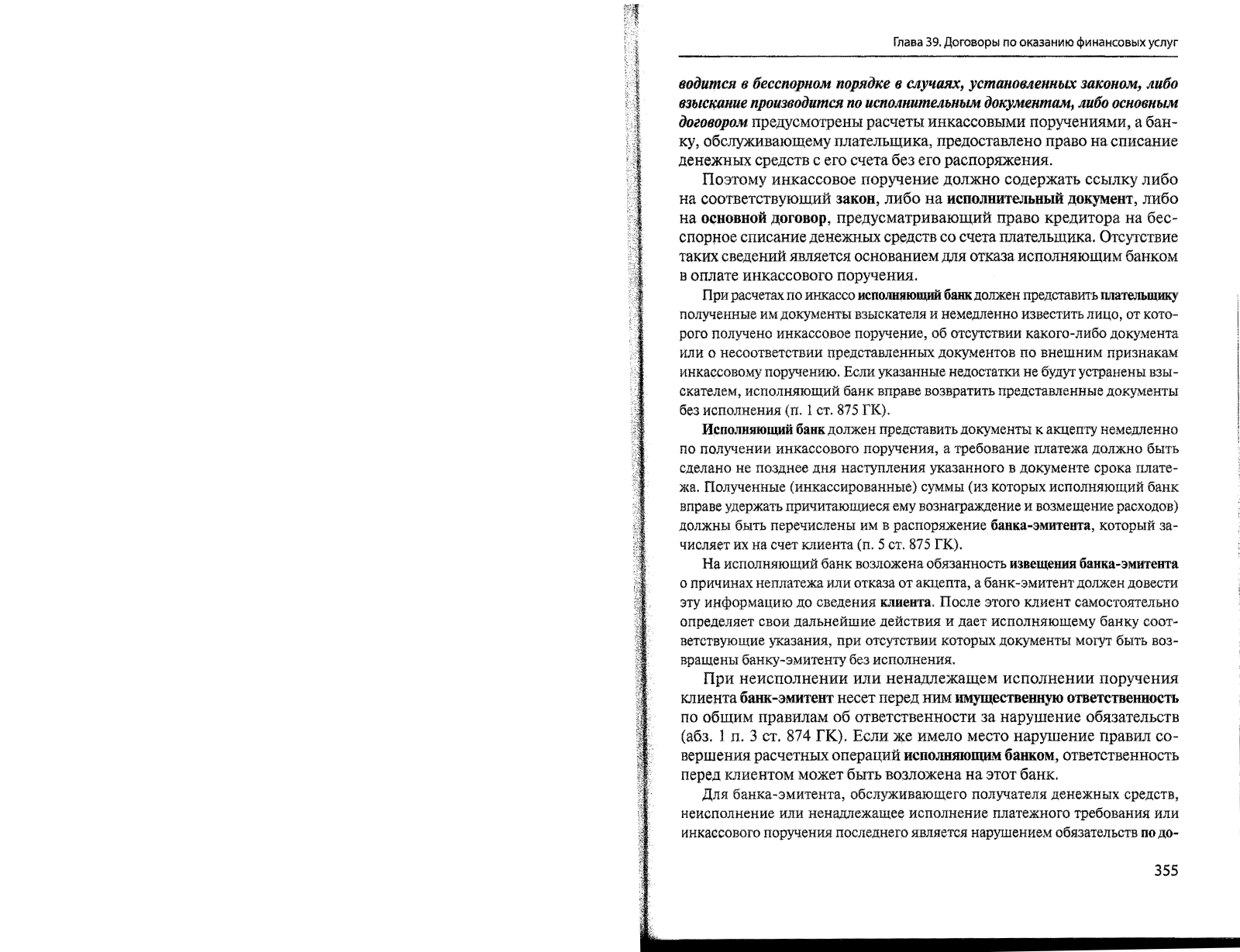 Глава 39. Договоры по оказанию финансовых услуг

водится в бесспорном порядке в случаях, установленных законом, либо взыскание производится по исполнительным документам, либо основным договором предусмотрены расчеты инкассовыми поручениями, а банку, обслуживающему плательщика, предоставлено право на списание денежных средств с его счета без его распоряжения.

Поэтому инкассовое поручение должно содержать ссылку либо на соответствующий закон, либо на исполнительный документ, либо на основной договор, предусматривающий право кредитора на бесспорное списание денежных средств со счета плательщика. Отсутствие таких сведений является основанием для отказа исполняющим банком в оплате инкассового поручения.

При расчетах по инкассо исполняющий банк должен представить плательщику полученные им документы взыскателя и немедленно известить лицо, от которого получено инкассовое поручение, об отсутствии какого-либо документа или о несоответствии представленных документов по внешним признакам инкассовому поручению. Если указанные недостатки не будут устранены взыскателем, исполняющий банк вправе возвратить представленные документы без исполнения (п. 1 ст. 875 ГК).

Исполняющий банк должен представить документы к акцепту немедленно по получении инкассового поручения, а требование платежа должно быть сделано не позднее дня наступления указанного в документе срока платежа. Полученные (инкассированные) суммы (из которых исполняющий банк вправе удержать причитающиеся ему вознаграждение и возмещение расходов) должны быть перечислены им в распоряжение банка-эмитента, который зачисляет их на счет клиента (п. 5 ст. 875 ГК).

На исполняющий банк возложена обязанность извещения банка-эмитента о причинах неплатежа или отказа от акцепта, а банк-эмитент должен довести эту информацию до сведения клиента. После этого клиент самостоятельно определяет свои дальнейшие действия и дает исполняющему банку соответствующие указания, при отсутствии которых документы могут быть возвращены банку-эмитенту без исполнения.

При неисполнении или ненадлежащем исполнении поручения клиента банк-эмитент несет перед ним имущественную ответственность по общим правилам об ответственности за нарушение обязательств (абз. 1 п. 3 ст. 874 ГК). Если же имело место нарушение правил совершения расчетных операций исполняющим банком, ответственность перед клиентом может быть возложена на этот банк.

Для банка-эмитента, обслуживающего получателя денежных средств, неисполнение или ненадлежащее исполнение платежного требования или инкассового поручения последнего является нарушением обязательств по до-

355